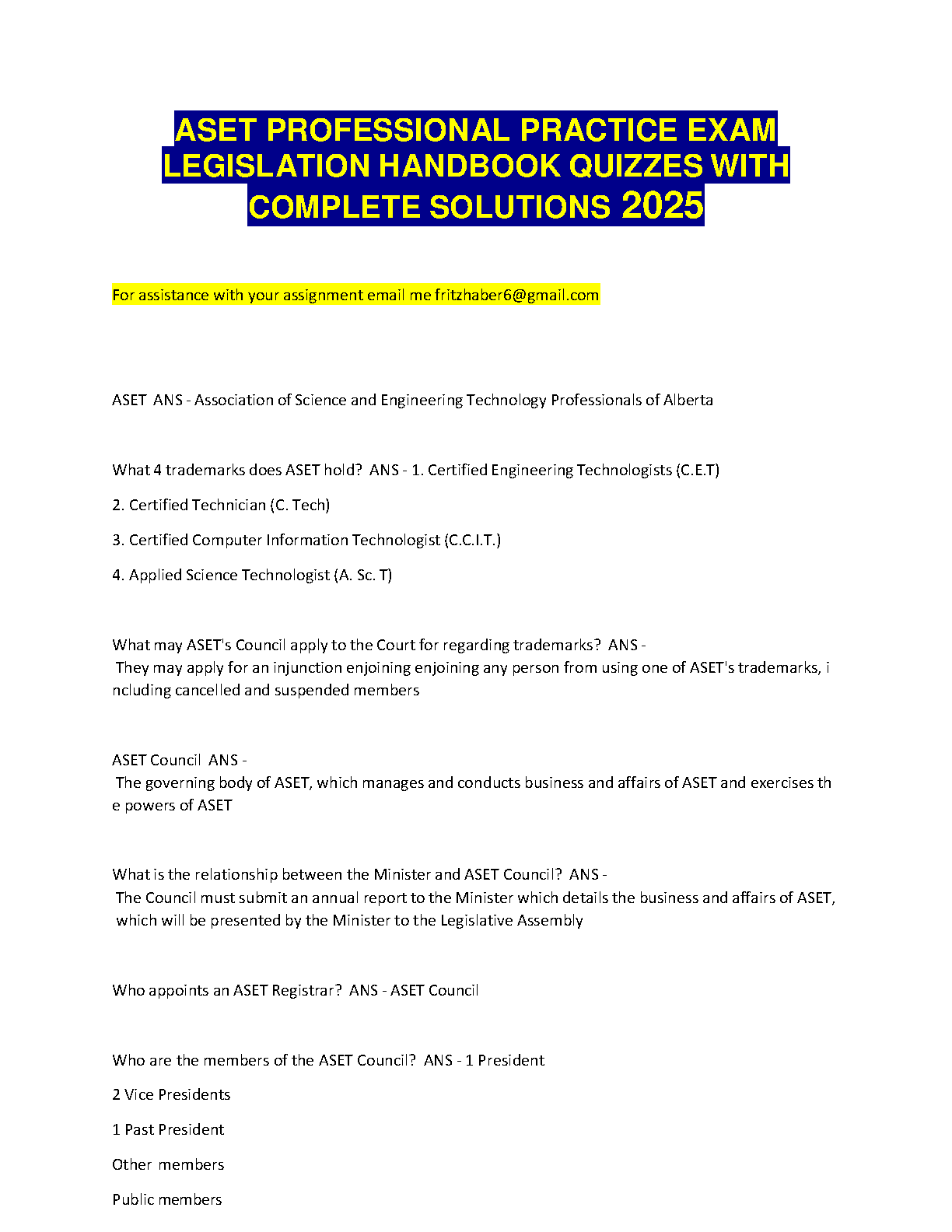 ASET PROFESSIONAL PRACTICE EXAM LEGISLATION HANDBOOK QUIZZES WITH COMPLETE SOLUTIONS 2025

For assistance with your assignment email me fritzhaber6@gmail.com

ASET ANS - Association of Science and Engineering Technology Professionals of Alberta

What 4 trademarks does ASET hold? ANS - 1. Certified Engineering Technologists (C.E.T)

2. Certified Technician (C. Tech)

3. Certified Computer Information Technologist (C.C.I.T.)

4. Applied Science Technologist (A. Sc. T)

What may ASET's Council apply to the Court for regarding trademarks? ANS - They may apply for an injunction enjoining enjoining any person from using one of ASET's trademarks, including cancelled and suspended members

ASET Council ANS - The governing body of ASET, which manages and conducts business and affairs of ASET and exercises the powers of ASET

What is the relationship between the Minister and ASET Council? ANS - The Council must submit an annual report to the Minister which details the business and affairs of ASET, which will be presented by the Minister to the Legislative Assembly

Who appoints an ASET Registrar? ANS - ASET Council

Who are the members of the ASET Council? ANS - 1 President

2 Vice Presidents

1 Past President

Other members

Public members